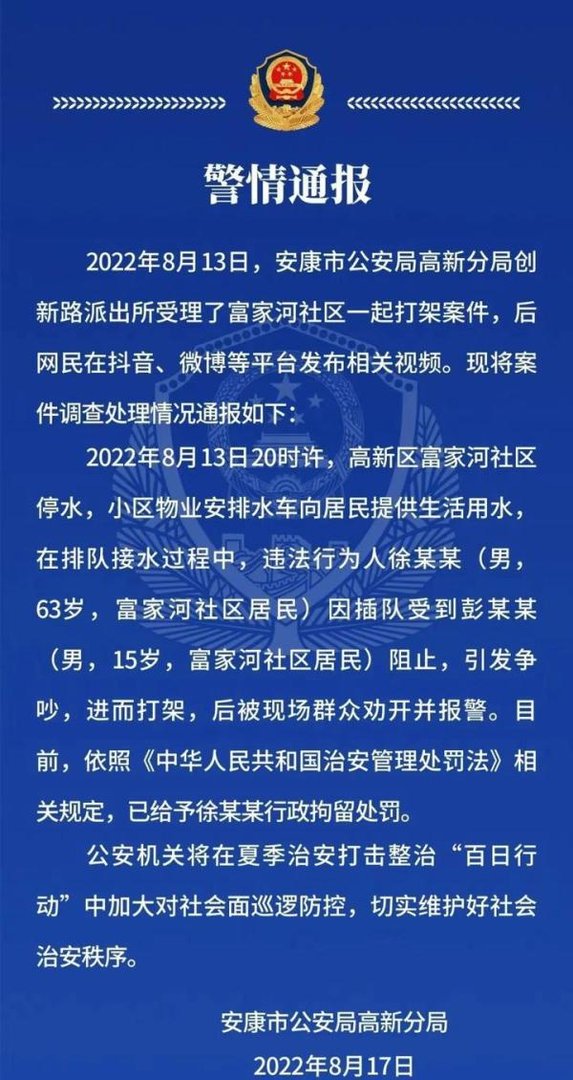 警情通报

2022年8月13日，安康市公安局高新分局创新路派出所受理了富家河社区一起打架案件，后网民在抖音、微博等平台发布相关视频。现将案件调查处理情况通报如下：

2022年8月13日20时许，高新区富家河社区停水，小区物业安排水车向居民提供生活用水，在排队接水过程中，违法行为人徐某某（男，63岁，富家河社区居民）因插队受到彭某某（男，15岁，富家河社区居民）阻止，引发争吵，进而打架，后被现场群众劝开并报警。目前，依照《中华人民共和国治安管理处罚法》相关规定，已给予徐某某行政拘留处罚。

公安机关将在夏季治安打击整治“百日行动”中加大对社会面巡逻防控，切实维护好社会治安秩序。

安康市公安局高新分局
2022年8月17日